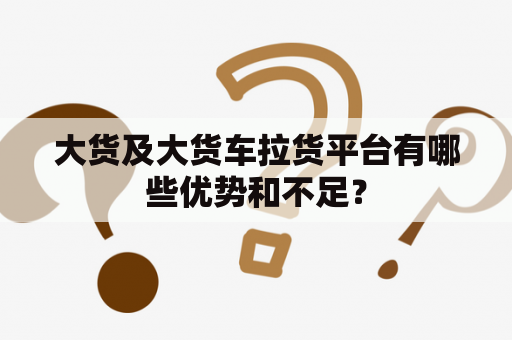 大货及大货车拉货平台有哪些优势和不足？